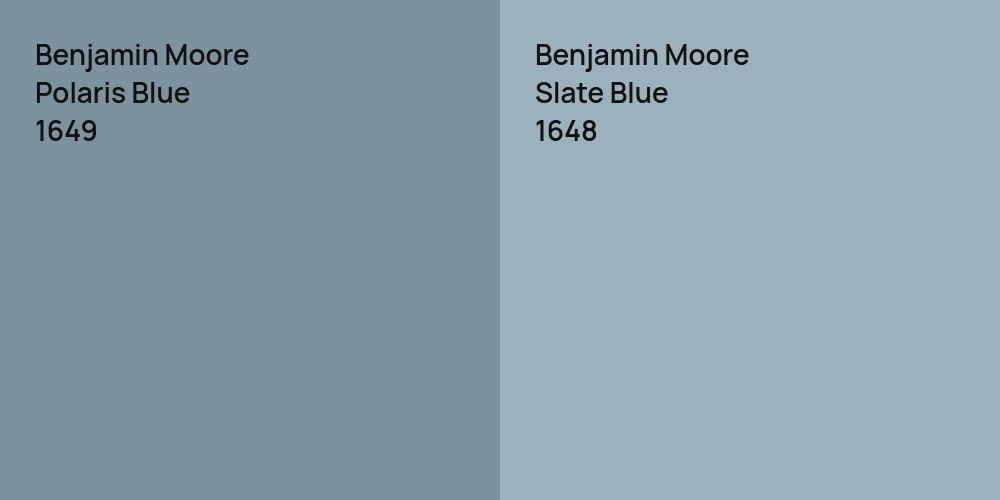 Benjamin Moore
Polaris Blue
1649

Benjamin Moore
Slate Blue
1648